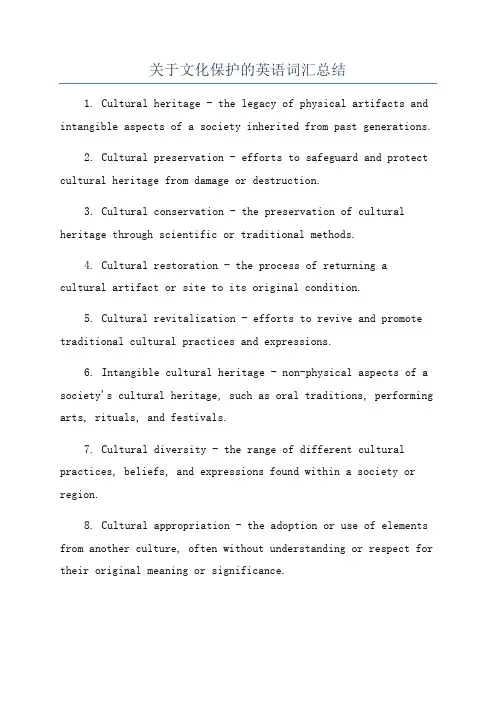 关于文化保护的英语词汇总结

1. Cultural heritage - the legacy of physical artifacts and intangible aspects of a society inherited from past generations.

2. Cultural preservation - efforts to safeguard and protect cultural heritage from damage or destruction.

3. Cultural conservation - the preservation of cultural heritage through scientific or traditional methods.

4. Cultural restoration - the process of returning a cultural artifact or site to its original condition.

5. Cultural revitalization - efforts to revive and promote traditional cultural practices and expressions.

6. Intangible cultural heritage - non-physical aspects of a society's cultural heritage, such as oral traditions, performing arts, rituals, and festivals.

7. Cultural diversity - the range of different cultural practices, beliefs, and expressions found within a society or region.

8. Cultural appropriation - the adoption or use of elements from another culture, often without understanding or respect for their original meaning or significance.